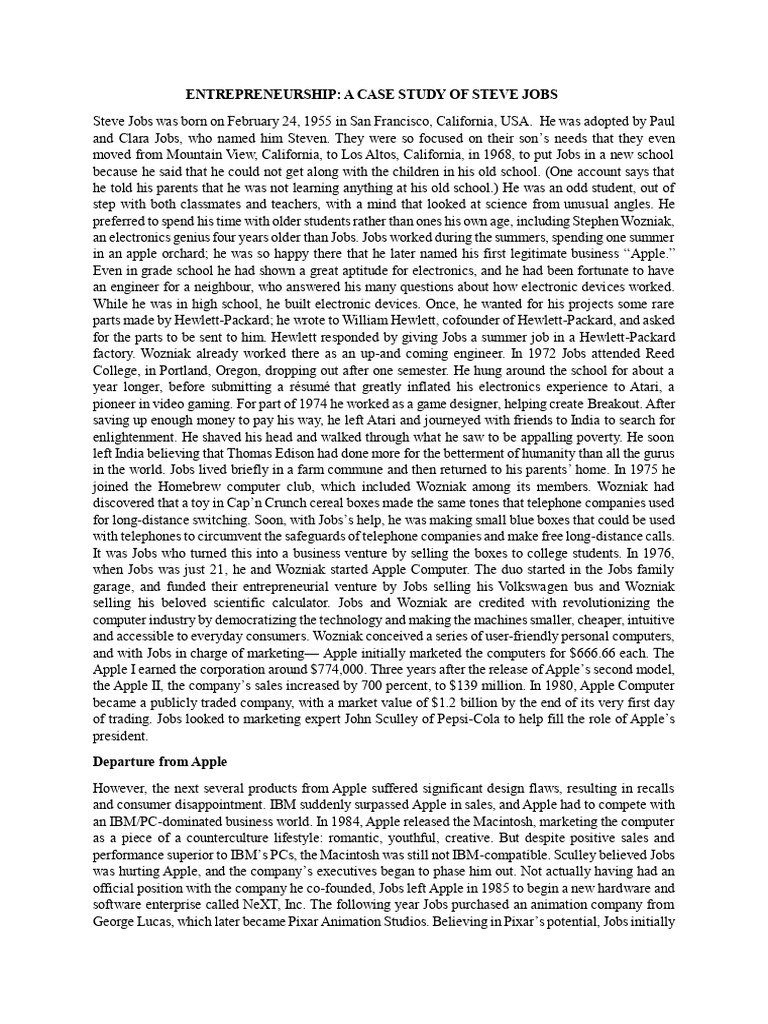 ENTREPRENEURSHIP: A CASE STUDY OF STEVE JOBS

Steve Jobs was born on February 24, 1955 in San Francisco, California, USA. He was adopted by Paul and Clara Jobs, who named him Steven. They were so focused on their son's needs that they even moved from Mountain View, California, to Los Altos, California, in 1968, to put Jobs in a new school because he said that he could not get along with the children in his old school. (One account says that he told his parents that he was not learning anything at his old school.) He was an odd student, out of step with both classmates and teachers, with a mind that looked at science from unusual angles. He preferred to spend his time with older students rather than ones his own age, including Stephen Wozniak, an electronics genius four years older than Jobs. Jobs worked during the summers, spending one summer in an apple orchard; he was so happy there that he later named his first legitimate business "Apple." Even in grade school he had shown a great aptitude for electronics, and he had been fortunate to have an engineer for a neighbour, who answered his many questions about how electronic devices worked. While he was in high school, he built electronic devices. Once, he wanted for his projects some rare parts made by Hewlett-Packard; he wrote to William Hewlett, cofounder of Hewlett-Packard, and asked for the parts to be sent to him. Hewlett responded by giving Jobs a summer job in a Hewlett-Packard factory. Wozniak already worked there as an up-and coming engineer. In 1972 Jobs attended Reed College, in Portland, Oregon, dropping out after one semester. He hung around the school for about a year longer, before submitting a résumé that greatly inflated his electronics experience to Atari, a pioneer in video gaming. For part of 1974 he worked as a game designer, helping create Breakout. After saving up enough money to pay his way, he left Atari and journeyed with friends to India to search for enlightenment. He shaved his head and walked through what he saw to be appalling poverty. He soon left India believing that Thomas Edison had done more for the betterment of humanity than all the gurus in the world. Jobs lived briefly in a farm commune and then returned to his parents' home. In 1975 he joined the Homebrew computer club, which included Wozniak among its members. Wozniak had discovered that a toy in Cap'n Crunch cereal boxes made the same tones that telephone companies used for long-distance switching. Soon, with Jobs's help, he was making small blue boxes that could be used with telephones to circumvent the safeguards of telephone companies and make free long-distance calls. It was Jobs who turned this into a business venture by selling the boxes to college students. In 1976, when Jobs was just 21, he and Wozniak started Apple Computer. The duo started in the Jobs family garage, and funded their entrepreneurial venture by Jobs selling his Volkswagen bus and Wozniak selling his beloved scientific calculator. Jobs and Wozniak are credited with revolutionizing the computer industry by democratizing the technology and making the machines smaller, cheaper, intuitive and accessible to everyday consumers. Wozniak conceived a series of user-friendly personal computers, and with Jobs in charge of marketing— Apple initially marketed the computers for $666.66 each. The Apple I earned the corporation around $774,000. Three years after the release of Apple's second model, the Apple II, the company's sales increased by 700 percent, to $139 million. In 1980, Apple Computer became a publicly traded company, with a market value of $1.2 billion by the end of its very first day of trading. Jobs looked to marketing expert John Sculley of Pepsi-Cola to help fill the role of Apple's president.

Departure from Apple

However, the next several products from Apple suffered significant design flaws, resulting in recalls and consumer disappointment. IBM suddenly surpassed Apple in sales, and Apple had to compete with an IBM/PC-dominated business world. In 1984, Apple released the Macintosh, marketing the computer as a piece of a counterculture lifestyle: romantic, youthful, creative. But despite positive sales and performance superior to IBM's PCs, the Macintosh was still not IBM-compatible. Sculley believed Jobs was hurting Apple, and the company's executives began to phase him out. Not actually having had an official position with the company he co-founded, Jobs left Apple in 1985 to begin a new hardware and software enterprise called NeXT, Inc. The following year Jobs purchased an animation company from George Lucas, which later became Pixar Animation Studios. Believing in Pixar's potential, Jobs initially